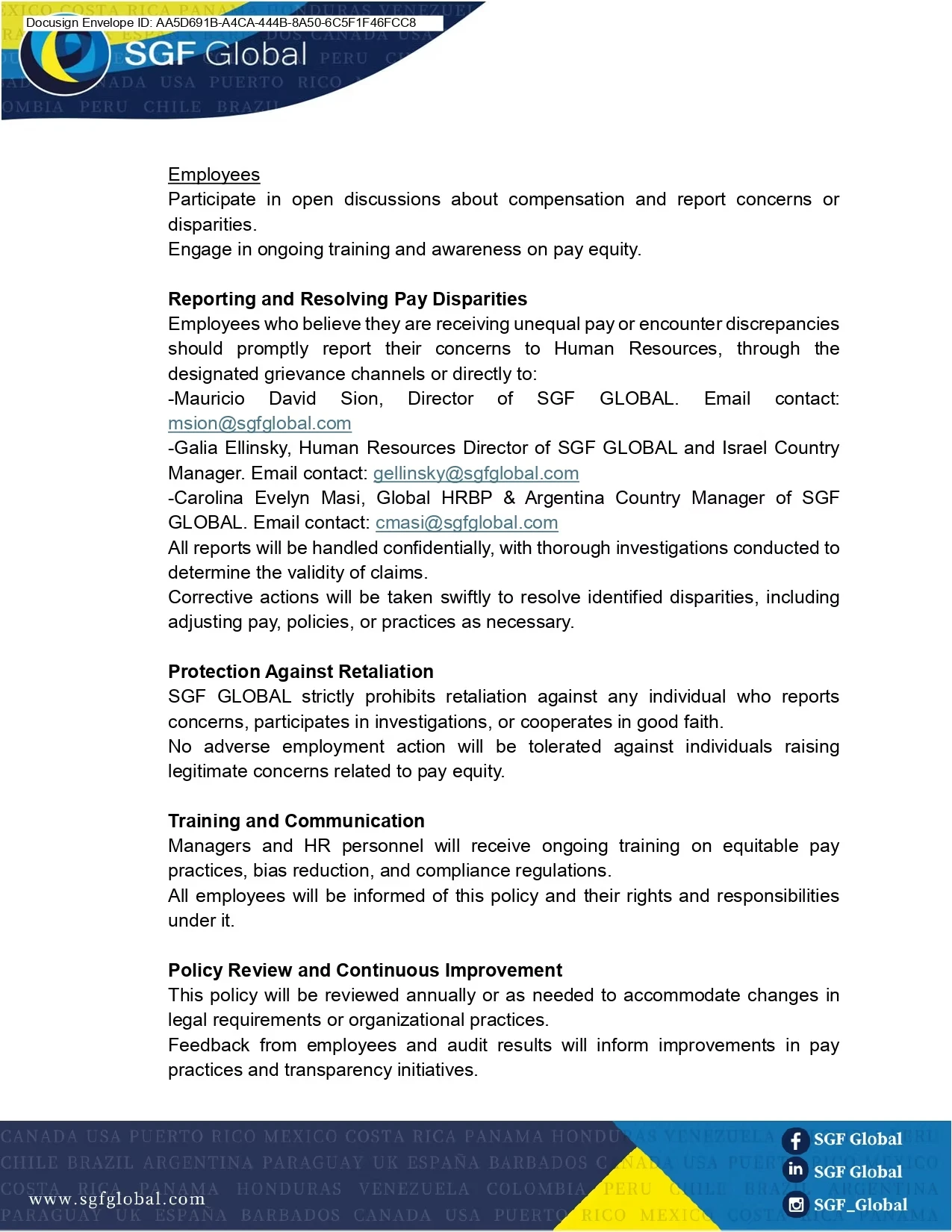 Docusign Envelope ID: AA5D691B-A4CA-444B-8A50-6C5F1F46FCC8

SGF Global

Employees
Participate in open discussions about compensation and report concerns or disparities.
Engage in ongoing training and awareness on pay equity.

Reporting and Resolving Pay Disparities
Employees who believe they are receiving unequal pay or encounter discrepancies should promptly report their concerns to Human Resources, through the designated grievance channels or directly to:
-Mauricio David Sion, Director of SGF GLOBAL. Email contact: msion@sgfglobal.com
-Galia Ellinsky, Human Resources Director of SGF GLOBAL and Israel Country Manager. Email contact: gellinsky@sgfglobal.com
-Carolina Evelyn Masi, Global HRBP & Argentina Country Manager of SGF GLOBAL. Email contact: cmasi@sgfglobal.com
All reports will be handled confidentially, with thorough investigations conducted to determine the validity of claims.
Corrective actions will be taken swiftly to resolve identified disparities, including adjusting pay, policies, or practices as necessary.

Protection Against Retaliation
SGF GLOBAL strictly prohibits retaliation against any individual who reports concerns, participates in investigations, or cooperates in good faith.
No adverse employment action will be tolerated against individuals raising legitimate concerns related to pay equity.

Training and Communication
Managers and HR personnel will receive ongoing training on equitable pay practices, bias reduction, and compliance regulations.
All employees will be informed of this policy and their rights and responsibilities under it.

Policy Review and Continuous Improvement
This policy will be reviewed annually or as needed to accommodate changes in legal requirements or organizational practices.
Feedback from employees and audit results will inform improvements in pay practices and transparency initiatives.

www.sgfglobal.com
SGF Global
SGF Global
SGF_Global